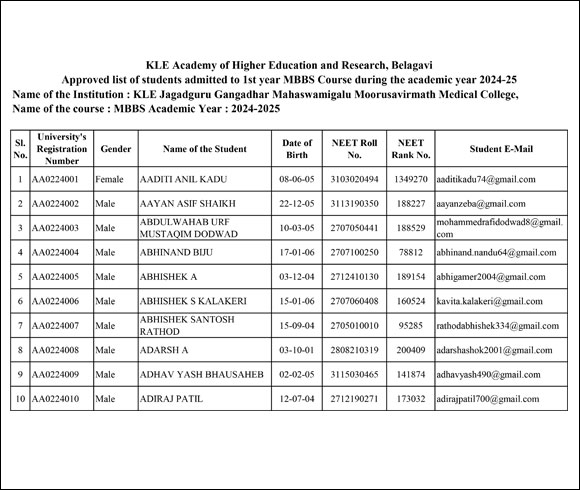 KLE Academy of Higher Education and Research, Belagavi
Approved list of students admitted to 1st year MBBS Course during the academic year 2024-25
Name of the Institution : KLE Jagadguru Gangadhar Mahaswamigalu Moorusavirmath Medical College,
Name of the course : MBBS Academic Year : 2024-2025

| Sl. No. | University's Registration Number | Gender | Name of the Student | Date of Birth | NEET Roll No. | NEET Rank No. | Student E-Mail |
|---|---|---|---|---|---|---|---|
| 1 | AA0224001 | Female | AADITI ANIL KADU | 08-06-05 | 3103020494 | 1349270 | aaditikadu74@gmail.com |
| 2 | AA0224002 | Male | AAYAN ASIF SHAIKH | 22-12-05 | 3113190350 | 188227 | aayanzeba@gmail.com |
| 3 | AA0224003 | Male | ABDULWAHAB URF MUSTAQIM DODWAD | 10-03-05 | 2707050441 | 188529 | mohammedrafidodwad8@gmail.com |
| 4 | AA0224004 | Male | ABHINAND BIJU | 17-01-06 | 2707100250 | 78812 | abhinand.nandu64@gmail.com |
| 5 | AA0224005 | Male | ABHISHEK A | 03-12-04 | 2712410130 | 189154 | abhigamer2004@gmail.com |
| 6 | AA0224006 | Male | ABHISHEK S KALAKERI | 15-01-06 | 2707060408 | 160524 | kavita.kalakeri@gmail.com |
| 7 | AA0224007 | Male | ABHISHEK SANTOSH RATHOD | 15-09-04 | 2705010010 | 95285 | rathodabhishek334@gmail.com |
| 8 | AA0224008 | Male | ADARSH A | 03-10-01 | 2808210319 | 200409 | adarshashok2001@gmail.com |
| 9 | AA0224009 | Male | ADHAV YASH BHAUSAHEB | 02-02-05 | 3115030465 | 141874 | adhavyash490@gmail.com |
| 10 | AA0224010 | Male | ADIRAJ PATIL | 12-07-04 | 2712190271 | 173032 | adirajpatil700@gmail.com |